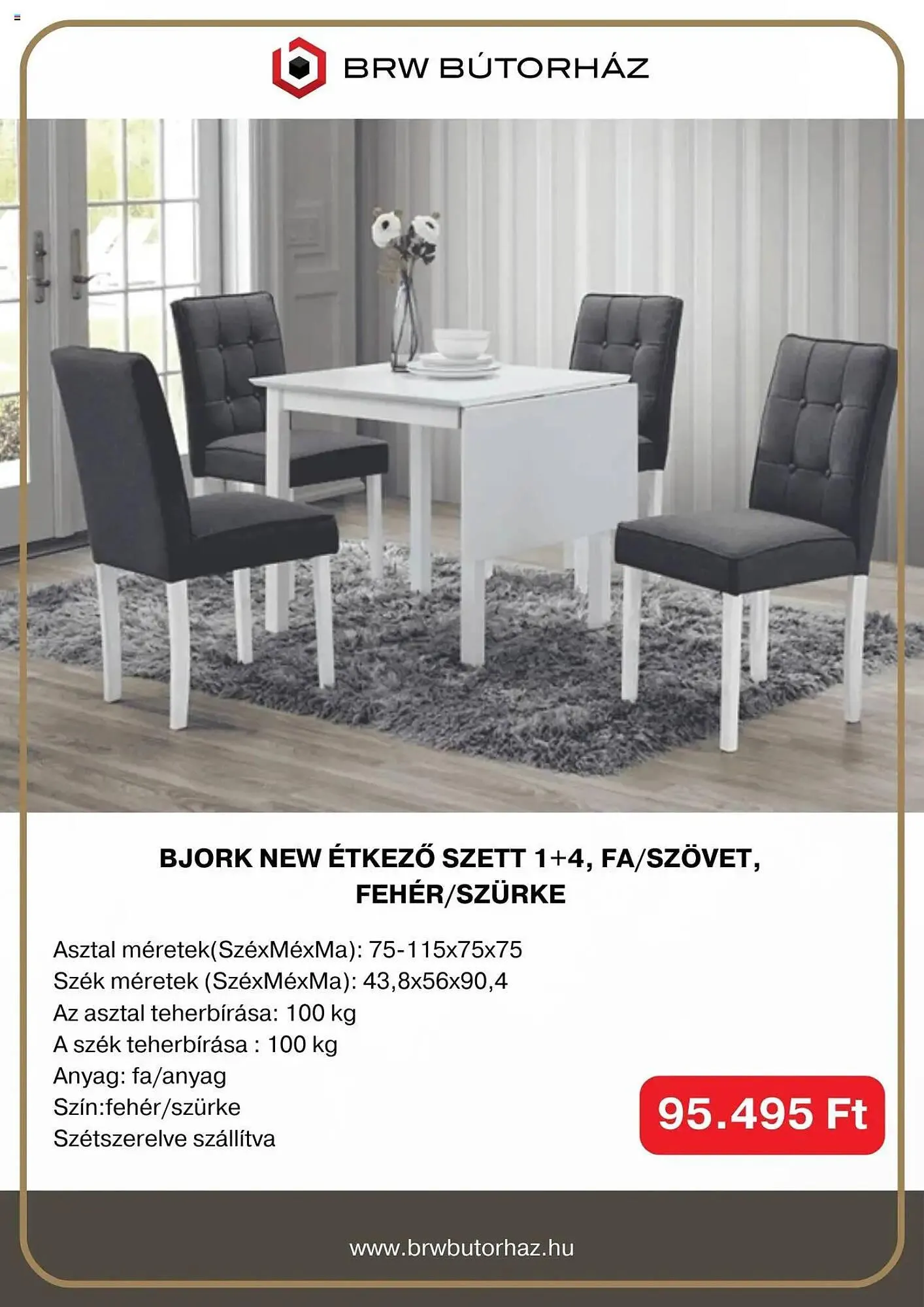 BRW BÚTORHÁZ

BJORK NEW ÉTKEZŐ SZETT 1+4, FA/SZÖVET, FEHÉR/SZÜRKE

Asztal méretek(SzéxMéxMa): 75-115x75x75
Szék méretek (SzéxMéxMa): 43,8x56x90,4
Az asztal teherbírása: 100 kg
A szék teherbírása : 100 kg
Anyag: fa/anyag
Szín:fehér/szürke
Szétszerelve szállítva

95.495 Ft

www.brwbutorhaz.hu